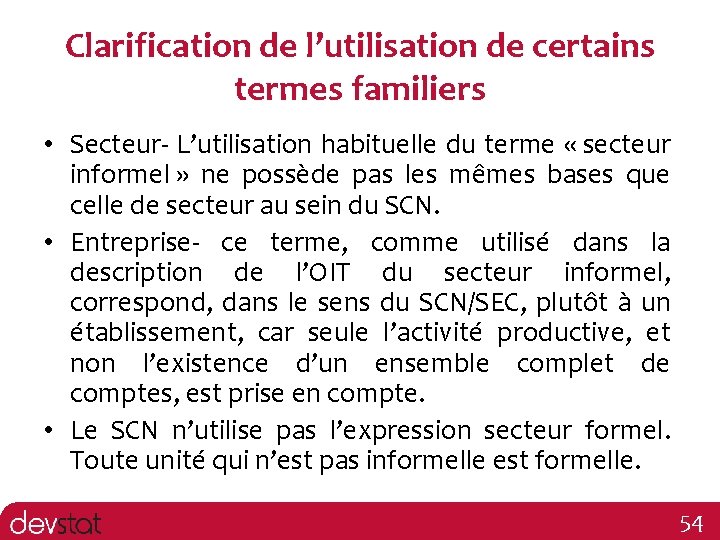 Clarification de l’utilisation de certains termes familiers

• Secteur- L’utilisation habituelle du terme « secteur informel » ne possède pas les mêmes bases que celle de secteur au sein du SCN.

• Entreprise- ce terme, comme utilisé dans la description de l’OIT du secteur informel, correspond, dans le sens du SCN/SEC, plutôt à un établissement, car seule l’activité productive, et non l’existence d’un ensemble complet de comptes, est prise en compte.

• Le SCN n’utilise pas l’expression secteur formel. Toute unité qui n’est pas informelle est formelle.

devstat

54